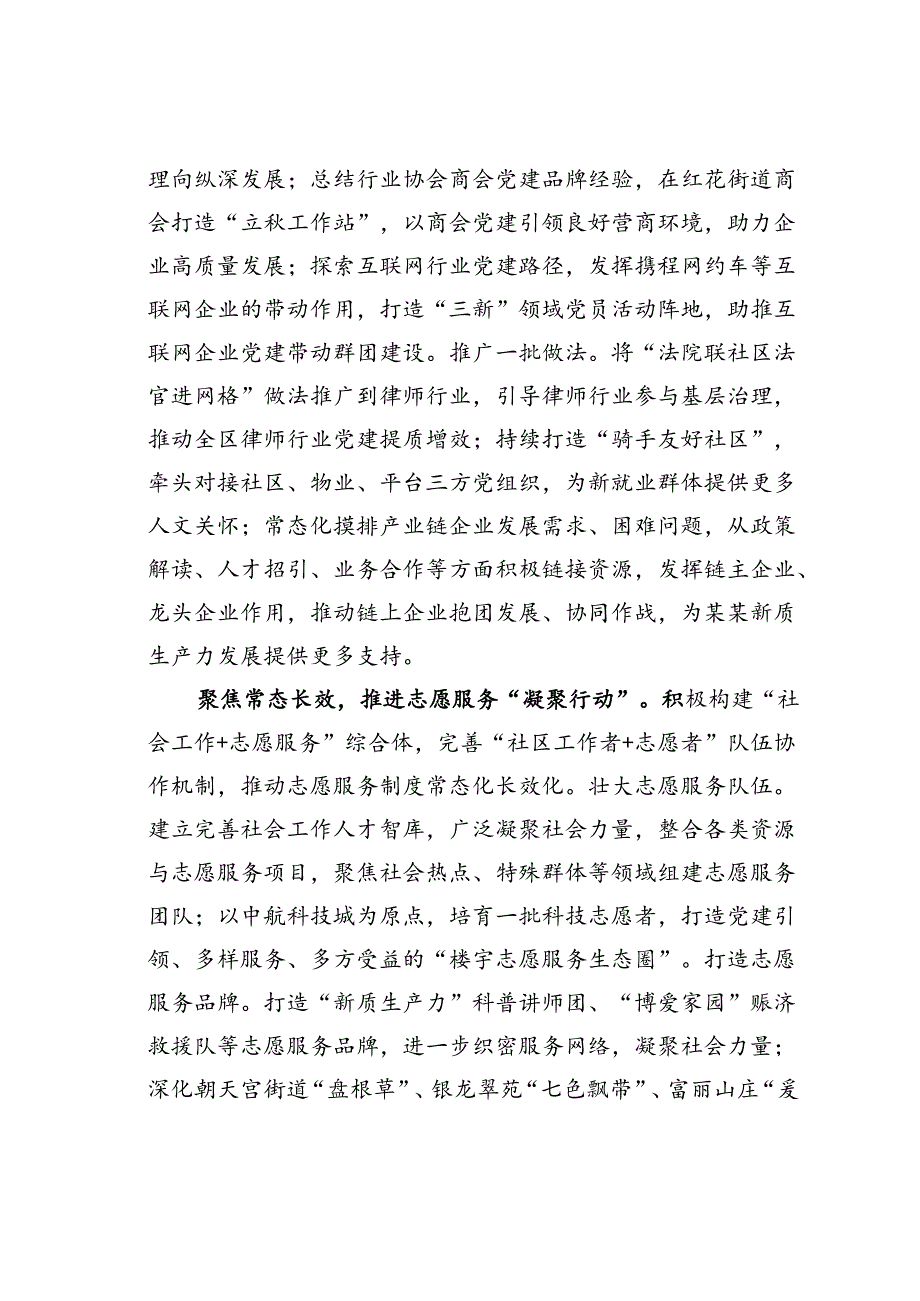 理向纵深发展；总结行业协会商会党建品牌经验，在红花街道商会打造“立秋工作站”，以商会党建引领良好营商环境，助力企业高质量发展；探索互联网行业党建路径，发挥携程网约车等互联网企业的带动作用，打造“三新”领域党员活动阵地，助推互联网企业党建带动群团建设。推广一批做法。将“法院联社区法官进网格”做法推广到律师行业，引导律师行业参与基层治理，推动全区律师行业党建提质增效；持续打造“骑手友好社区”，牵头对接社区、物业、平台三方党组织，为新就业群体提供更多人文关怀；常态化摸排产业链企业发展需求、困难问题，从政策解读、人才招引、业务合作等方面积极链接资源，发挥链主企业、龙头企业作用，推动链上企业抱团发展、协同作战，为某某新质生产力发展提供更多支持。

聚焦常态长效，推进志愿服务“凝聚行动”。积极构建“社会工作+志愿服务”综合体，完善“社区工作者+志愿者”队伍协作机制，推动志愿服务制度常态化长效化。壮大志愿服务队伍。建立完善社会工作人才智库，广泛凝聚社会力量，整合各类资源与志愿服务项目，聚焦社会热点、特殊群体等领域组建志愿服务团队；以中航科技城为原点，培育一批科技志愿者，打造党建引领、多样服务、多方受益的“楼宇志愿服务生态圈”。打造志愿服务品牌。打造“新质生产力”科普讲师团、“博爱家园”赈济救援队等志愿服务品牌，进一步织密服务网络，凝聚社会力量；深化朝天宫街道“盘根草”、银龙翠苑“七色飘带”、富丽山庄“爱